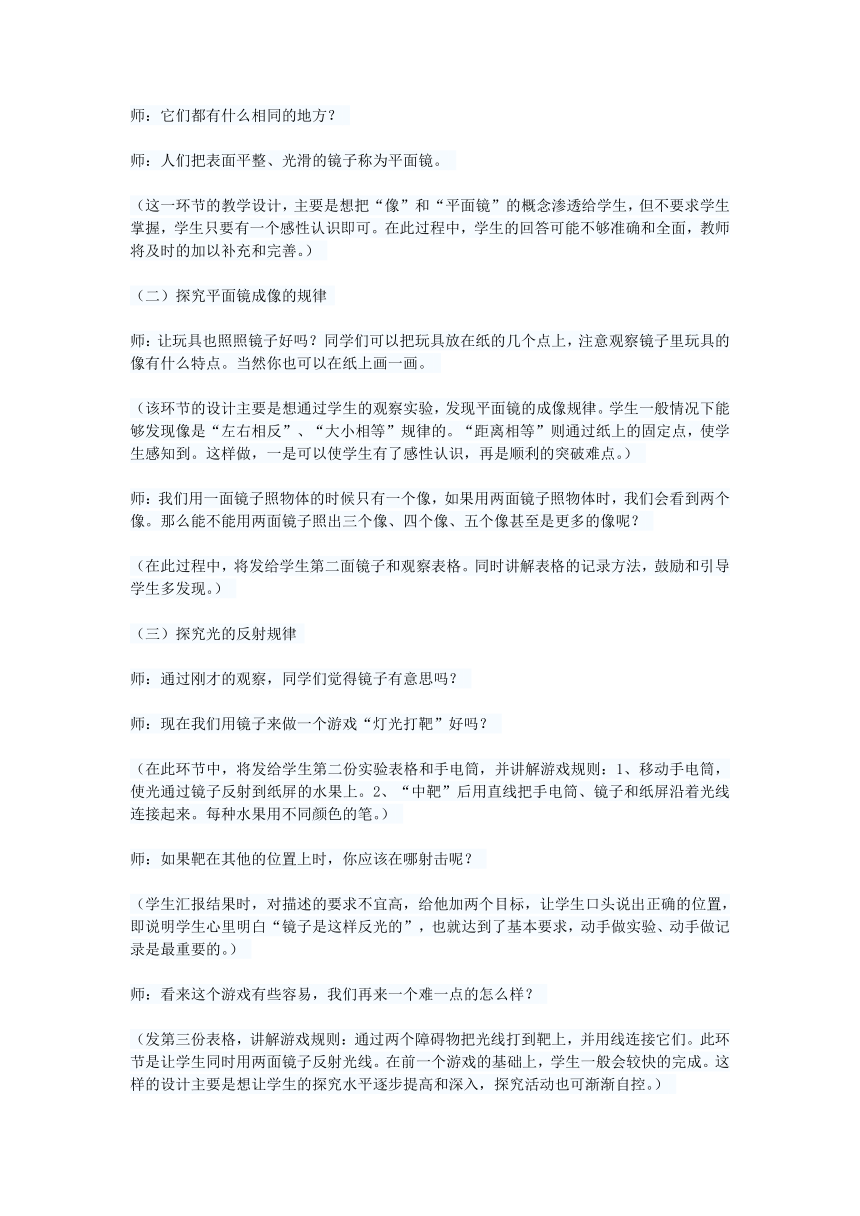 师：它们都有什么相同的地方？

师：人们把表面平整、光滑的镜子称为平面镜。

（这一环节的教学设计，主要是想把“像”和“平面镜”的概念渗透给学生，但不要求学生掌握，学生只要有一个感性认识即可。在此过程中，学生的回答可能不够准确和全面，教师将及时的加以补充和完善。）

（二）探究平面镜成像的规律

师：让玩具也照照镜子好吗？同学们可以把玩具放在纸的几个点上，注意观察镜子里玩具的像有什么特点。当然你也可以在纸上画一画。

（该环节的设计主要是想通过学生的观察实验，发现平面镜的成像规律。学生一般情况下能够发现像是“左右相反”、“大小相等”规律的。“距离相等”则通过纸上的固定点，使学生感知到。这样做，一是可以使学生有了感性认识，再是顺利的突破难点。）

师：我们用一面镜子照物体的时候只有一个像，如果用两面镜子照物体时，我们会看到两个像。那么能不能用两面镜子照出三个像、四个像、五个像甚至是更多的像呢？

（在此过程中，将发给学生第二面镜子和观察表格。同时讲解表格的记录方法，鼓励和引导学生多发现。）

（三）探究光的反射规律

师：通过刚才的观察，同学们觉得镜子有意思吗？

师：现在我们用镜子来做一个游戏“灯光打靶”好吗？

（在此环节中，将发给学生第二份实验表格和手电筒，并讲解游戏规则：1、移动手电筒，使光通过镜子反射到纸屏的水果上。2、“中靶”后用直线把手电筒、镜子和纸屏沿着光线连接起来。每种水果用不同颜色的笔。）

师：如果靶在其他的位置上时，你应该在哪射击呢？

（学生汇报结果时，对描述的要求不宜高，给他加两个目标，让学生口头说出正确的位置，即说明学生心里明白“镜子是这样反光的”，也就达到了基本要求，动手做实验、动手做记录是最重要的。）

师：看来这个游戏有些容易，我们再来一个难一点的怎么样？

（发第三份表格，讲解游戏规则：通过两个障碍物把光线打到靶上，并用线连接它们。此环节是让学生同时用两面镜子反射光线。在前一个游戏的基础上，学生一般会较快的完成。这样的设计主要是想让学生的探究水平逐步提高和深入，探究活动也可渐渐自控。）